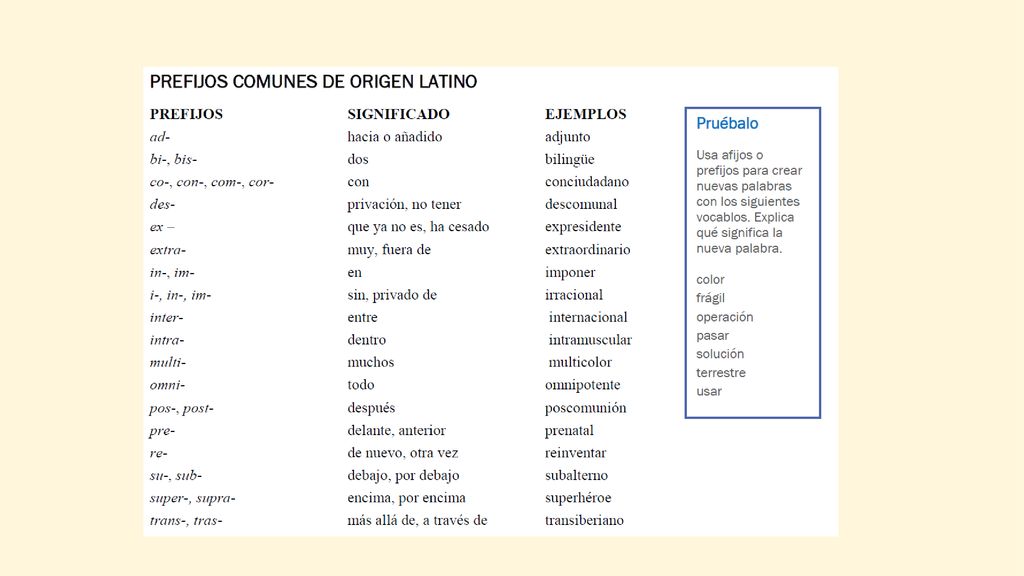 PREFIJOS COMUNES DE ORIGEN LATINO

| PREFIJOS | SIGNIFICADO | EJEMPLOS |
|---|---|---|
| ad- | hacia o añadido | adjunto |
| bi-, bis- | dos | bilingüe |
| co-, con-, com-, cor- | con | conciudadano |
| des- | privación, no tener | descomunal |
| ex – | que ya no es, ha cesado | expresidente |
| extra- | muy, fuera de | extraordinario |
| in-, im- | en | imponer |
| i-, in-, im- | sin, privado de | irracional |
| inter- | entre | internacional |
| intra- | dentro | intramuscular |
| multi- | muchos | multicolor |
| omni- | todo | omnipotente |
| pos-, post- | después | poscomunión |
| pre- | delante, anterior | prenatal |
| re- | de nuevo, otra vez | reinventar |
| su-, sub- | debajo, por debajo | subalterno |
| super-, supra- | encima, por encima | superhéroe |
| trans-, tras- | más allá de, a través de | transiberiano |

Pruébalo

Usa afijos o prefijos para crear nuevas palabras con los siguientes vocablos. Explica qué significa la nueva palabra.

color
frágil
operación
pasar
solución
terrestre
usar